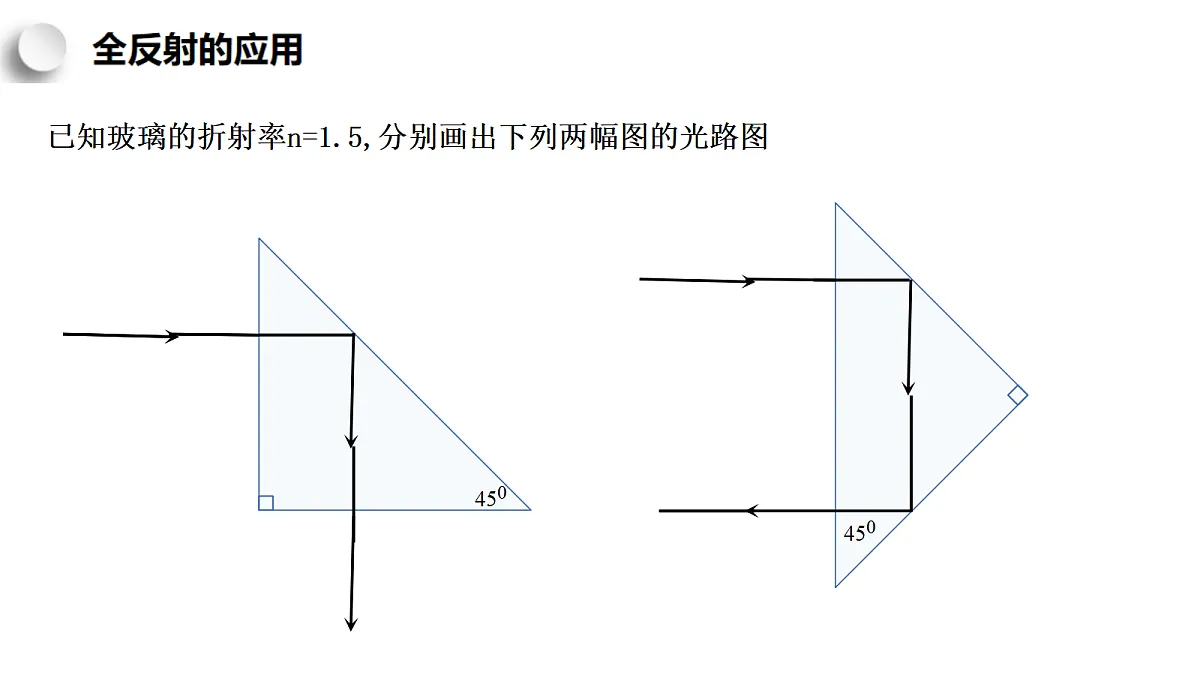 全反射的应用

已知玻璃的折射率n=1.5,分别画出下列两幅图的光路图

$45^0$

$45^0$